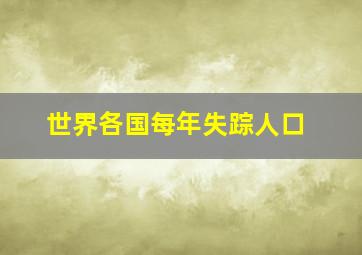 世界各国每年失踪人口